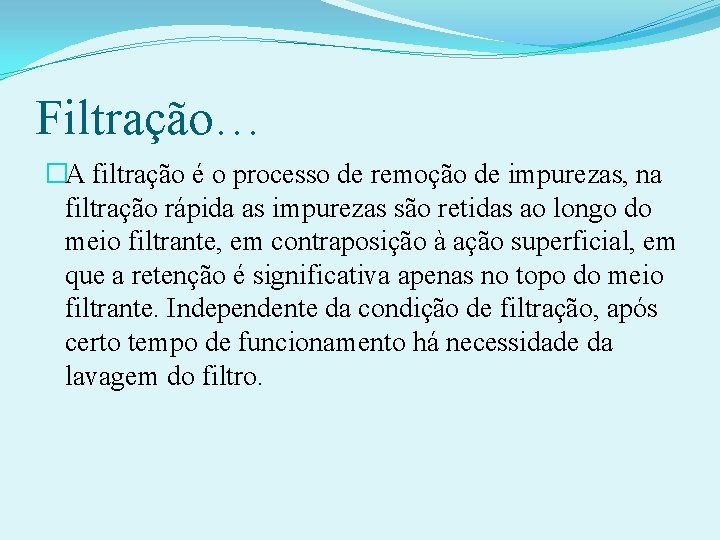 Filtração…

A filtração é o processo de remoção de impurezas, na filtração rápida as impurezas são retidas ao longo do meio filtrante, em contraposição à ação superficial, em que a retenção é significativa apenas no topo do meio filtrante. Independente da condição de filtração, após certo tempo de funcionamento há necessidade da lavagem do filtro.